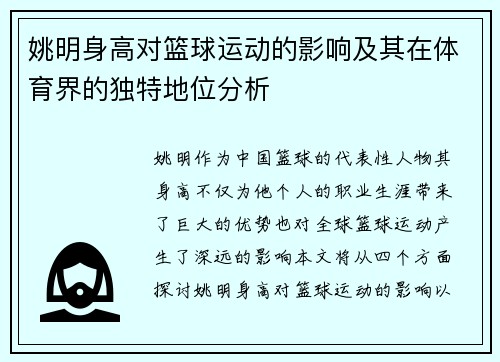 姚明身高对篮球运动的影响及其在体育界的独特地位分析

姚明作为中国篮球的代表性人物其身高不仅为他个人的职业生涯带来了巨大的优势也对全球篮球运动产生了深远的影响本文将从四个方面探讨姚明身高对篮球运动的影响以